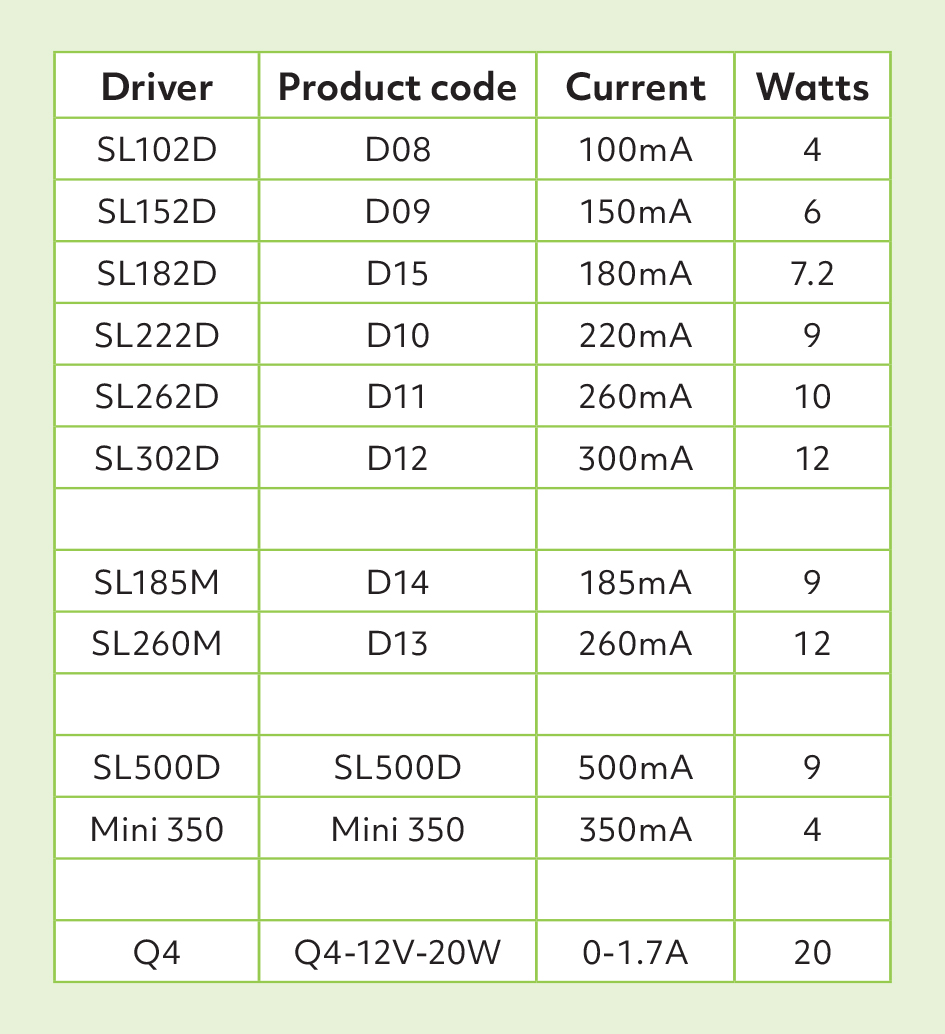 | Driver | Product code | Current | Watts |
|---|---|---|---|
| SL102D | D08 | 100mA | 4 |
| SL152D | D09 | 150mA | 6 |
| SL182D | D15 | 180mA | 7.2 |
| SL222D | D10 | 220mA | 9 |
| SL262D | D11 | 260mA | 10 |
| SL302D | D12 | 300mA | 12 |
| | | | |
| SL185M | D14 | 185mA | 9 |
| SL260M | D13 | 260mA | 12 |
| | | | |
| SL500D | SL500D | 500mA | 9 |
| Mini 350 | Mini 350 | 350mA | 4 |
| | | | |
| Q4 | Q4-12V-20W | 0-1.7A | 20 |